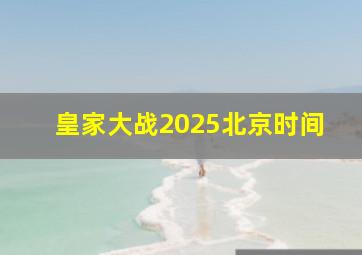 皇家大战2025北京时间